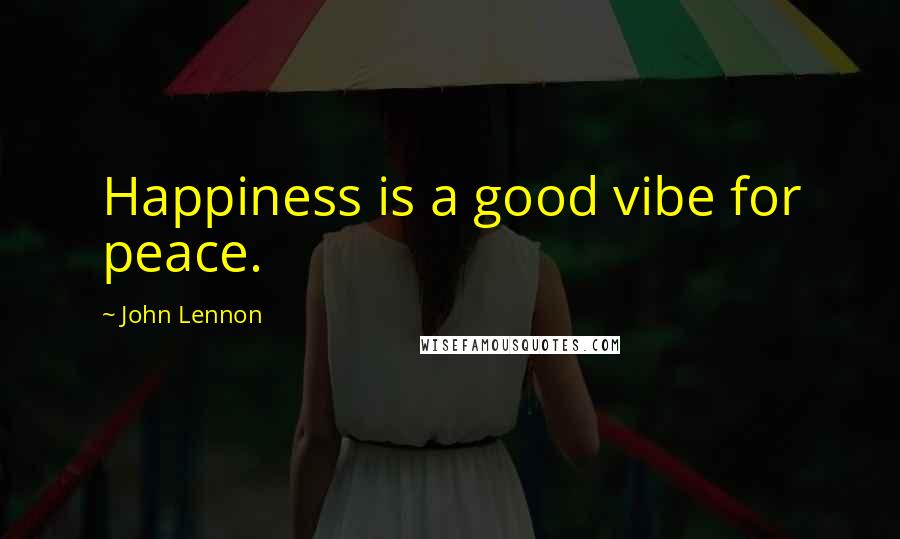 Happiness is a good vibe for peace.

~ John Lennon

WISEFAMOUSQUOTES.COM